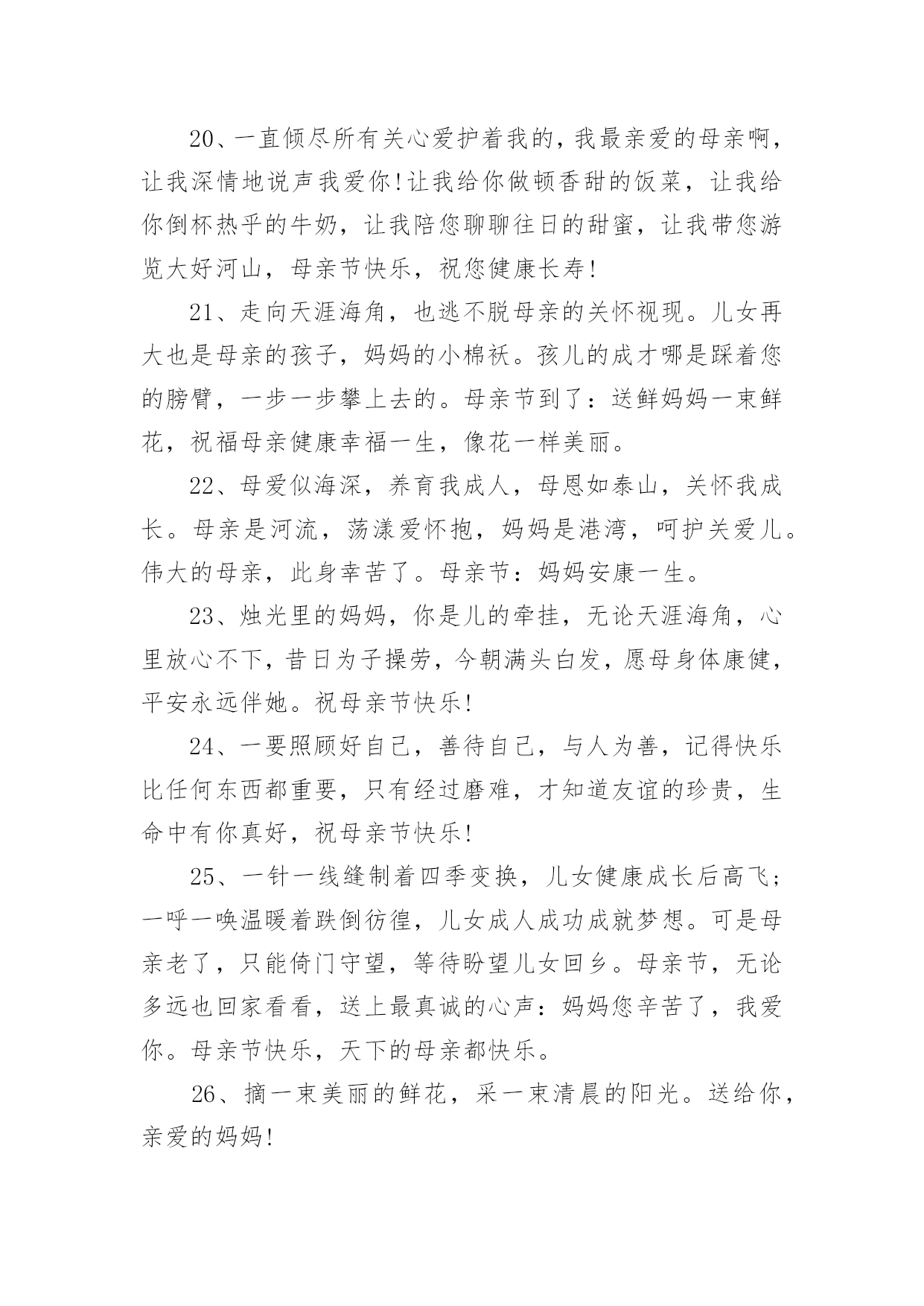 20、一直倾尽所有关心爱护着我的，我最亲爱的母亲啊，让我深情地说声我爱你!让我给你做顿香甜的饭菜，让我给你倒杯热乎的牛奶，让我陪您聊聊往日的甜蜜，让我带您游览大好河山，母亲节快乐，祝您健康长寿!

21、走向天涯海角，也逃不脱母亲的关怀视现。儿女再大也是母亲的孩子，妈妈的小棉袄。孩儿的成才哪是踩着您的膀臂，一步一步攀上去的。母亲节到了：送鲜妈妈一束鲜花，祝福母亲健康幸福一生，像花一样美丽。

22、母爱似海深，养育我成人，母恩如泰山，关怀我成长。母亲是河流，荡漾爱怀抱，妈妈是港湾，呵护关爱儿。伟大的母亲，此身幸苦了。母亲节：妈妈安康一生。

23、烛光里的妈妈，你是儿的牵挂，无论天涯海角，心里放心不下，昔日为子操劳，今朝满头白发，愿母身体康健，平安永远伴她。祝母亲节快乐!

24、一要照顾好自己，善待自己，与人为善，记得快乐比任何东西都重要，只有经过磨难，才知道友谊的珍贵，生命中有你真好，祝母亲节快乐!

25、一针一线缝制着四季变换，儿女健康成长后高飞；一呼一唤温暖着跌倒彷徨，儿女成人成功成就梦想。可是母亲老了，只能倚门守望，等待盼望儿女回乡。母亲节，无论多远也回家看看，送上最真诚的心声：妈妈您辛苦了，我爱你。母亲节快乐，天下的母亲都快乐。

26、摘一束美丽的鲜花，采一束清晨的阳光。送给你，亲爱的妈妈!